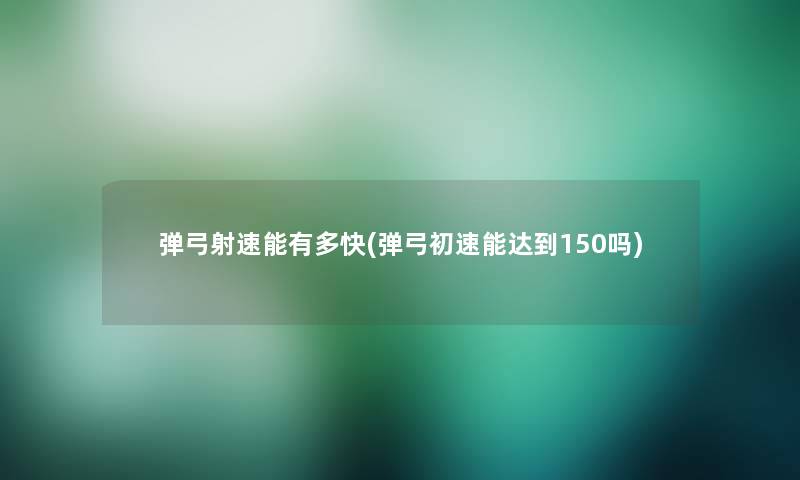 弹弓射速能有多快(弹弓初速能达到150吗)